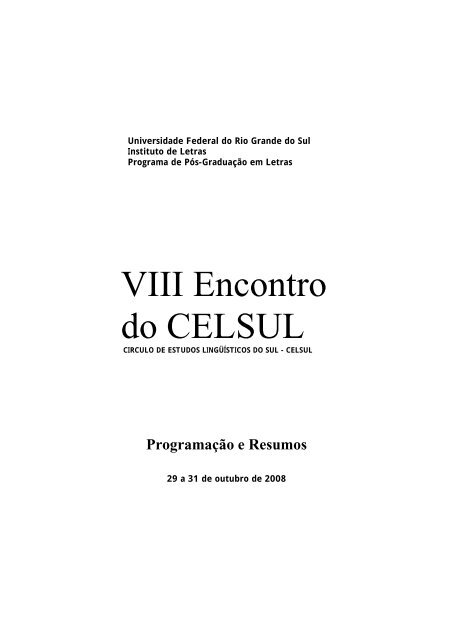 Universidade Federal do Rio Grande do Sul
Instituto de Letras
Programa de Pós-Graduação em Letras

VIII Encontro do CELSUL

CIRCULO DE ESTUDOS LINGÜÍSTICOS DO SUL - CELSUL

Programação e Resumos

29 a 31 de outubro de 2008